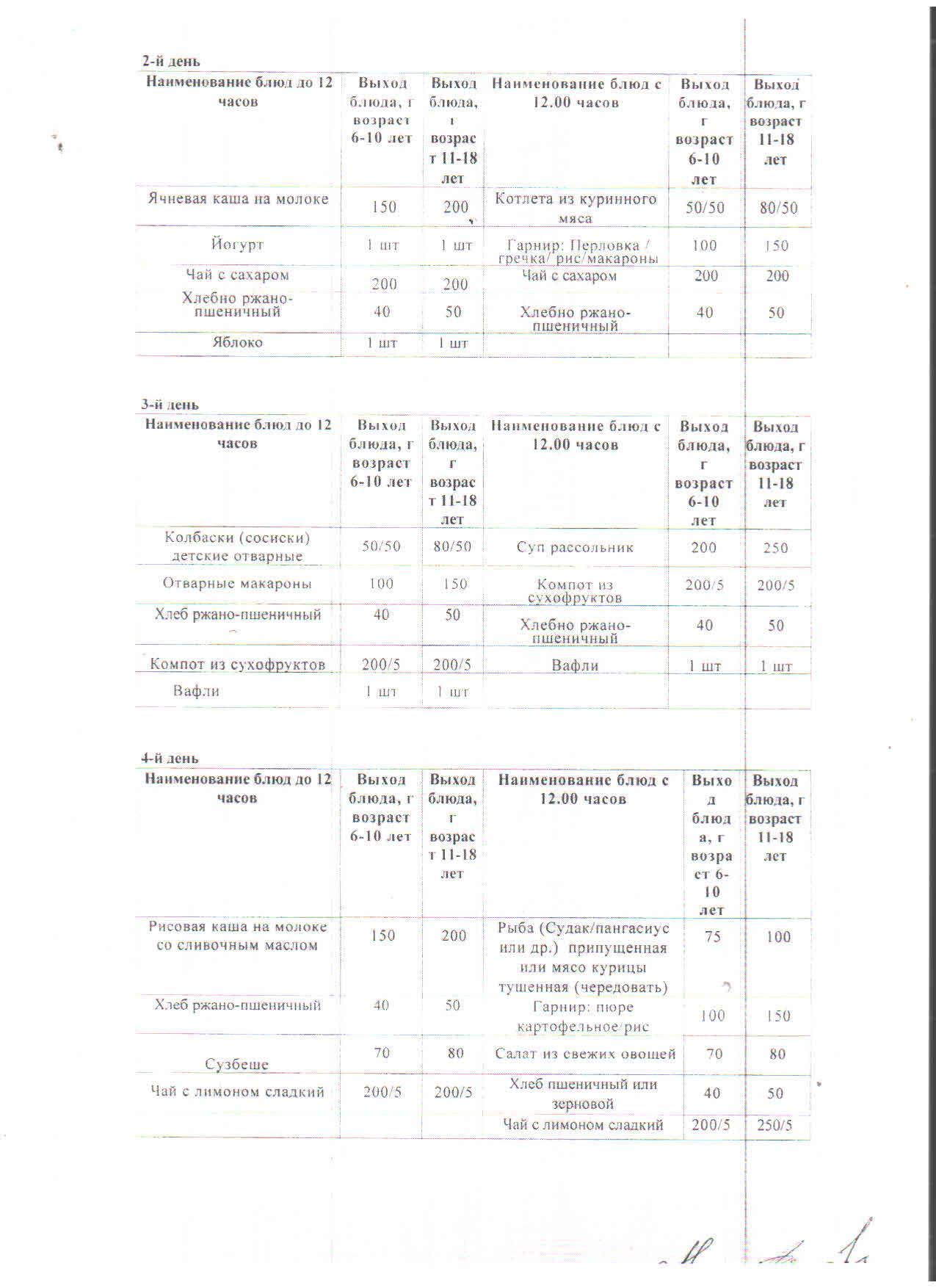 2-й день

| Наименование блюд до 12 часов | Выход блюда, г возраст 6-10 лет | Выход блюда, г возраст 11-18 лет | Наименование блюд с 12.00 часов | Выход блюда, г возраст 6-10 лет | Выход блюда, г возраст 11-18 лет |
|---|---|---|---|---|---|
| Ячневая каша на молоке | 150 | 200 | Котлета из куринного мяса | 50/50 | 80/50 |
| Йогурт | 1 шт | 1 шт | Гарнир: Перловка / гречка/ рис/макароны | 100 | 150 |
| Чай с сахаром | 200 | 200 | Чай с сахаром | 200 | 200 |
| Хлебно ржано-пшеничный | 40 | 50 | Хлебно ржано-пшеничный | 40 | 50 |
| Яблоко | 1 шт | 1 шт | | | |

3-й день

| Наименование блюд до 12 часов | Выход блюда, г возраст 6-10 лет | Выход блюда, г возраст 11-18 лет | Наименование блюд с 12.00 часов | Выход блюда, г возраст 6-10 лет | Выход блюда, г возраст 11-18 лет |
|---|---|---|---|---|---|
| Колбаски (сосиски) детские отварные | 50/50 | 80/50 | Суп рассольник | 200 | 250 |
| Отварные макароны | 100 | 150 | Компот из сухофруктов | 200/5 | 200/5 |
| Хлеб ржано-пшеничный | 40 | 50 | Хлебно ржано-пшеничный | 40 | 50 |
| Компот из сухофруктов | 200/5 | 200/5 | Вафли | 1 шт | 1 шт |
| Вафли | 1 шт | 1 шт | | | |

4-й день

| Наименование блюд до 12 часов | Выход блюда, г возраст 6-10 лет | Выход блюда, г возраст 11-18 лет | Наименование блюд с 12.00 часов | Выход блюда, г возраст 6-10 лет | Выход блюда, г возраст 11-18 лет |
|---|---|---|---|---|---|
| Рисовая каша на молоке со сливочным маслом | 150 | 200 | Рыба (Судак/пангасиус или др.) припущенная или мясо курицы тушенная (чередовать) | 75 | 100 |
| Хлеб ржано-пшеничный | 40 | 50 | Гарнир: пюре картофельное/рис | 100 | 150 |
| Сузбеше | 70 | 80 | Салат из свежих овощей | 70 | 80 |
| Чай с лимоном сладкий | 200/5 | 200/5 | Хлеб пшеничный или зерновой | 40 | 50 |
| | | | Чай с лимоном сладкий | 200/5 | 250/5 |